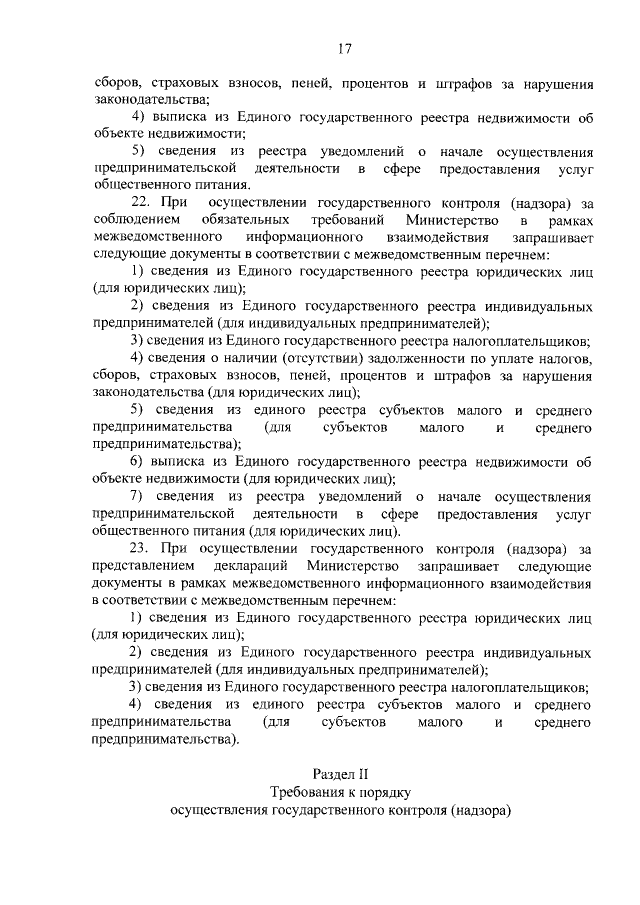 17

сборов, страховых взносов, пеней, процентов и штрафов за нарушения законодательства;

4) выписка из Единого государственного реестра недвижимости об объекте недвижимости;

5) сведения из реестра уведомлений о начале осуществления предпринимательской деятельности в сфере предоставления услуг общественного питания.

22. При осуществлении государственного контроля (надзора) за соблюдением обязательных требований Министерство в рамках межведомственного информационного взаимодействия запрашивает следующие документы в соответствии с межведомственным перечнем:

1) сведения из Единого государственного реестра юридических лиц (для юридических лиц);

2) сведения из Единого государственного реестра индивидуальных предпринимателей (для индивидуальных предпринимателей);

3) сведения из Единого государственного реестра налогоплательщиков;

4) сведения о наличии (отсутствии) задолженности по уплате налогов, сборов, страховых взносов, пеней, процентов и штрафов за нарушения законодательства (для юридических лиц);

5) сведения из единого реестра субъектов малого и среднего предпринимательства (для субъектов малого и среднего предпринимательства);

6) выписка из Единого государственного реестра недвижимости об объекте недвижимости (для юридических лиц);

7) сведения из реестра уведомлений о начале осуществления предпринимательской деятельности в сфере предоставления услуг общественного питания (для юридических лиц).

23. При осуществлении государственного контроля (надзора) за представлением деклараций Министерство запрашивает следующие документы в рамках межведомственного информационного взаимодействия в соответствии с межведомственным перечнем:

1) сведения из Единого государственного реестра юридических лиц (для юридических лиц);

2) сведения из Единого государственного реестра индивидуальных предпринимателей (для индивидуальных предпринимателей);

3) сведения из Единого государственного реестра налогоплательщиков;

4) сведения из единого реестра субъектов малого и среднего предпринимательства (для субъектов малого и среднего предпринимательства).

Раздел II
Требования к порядку
осуществления государственного контроля (надзора)